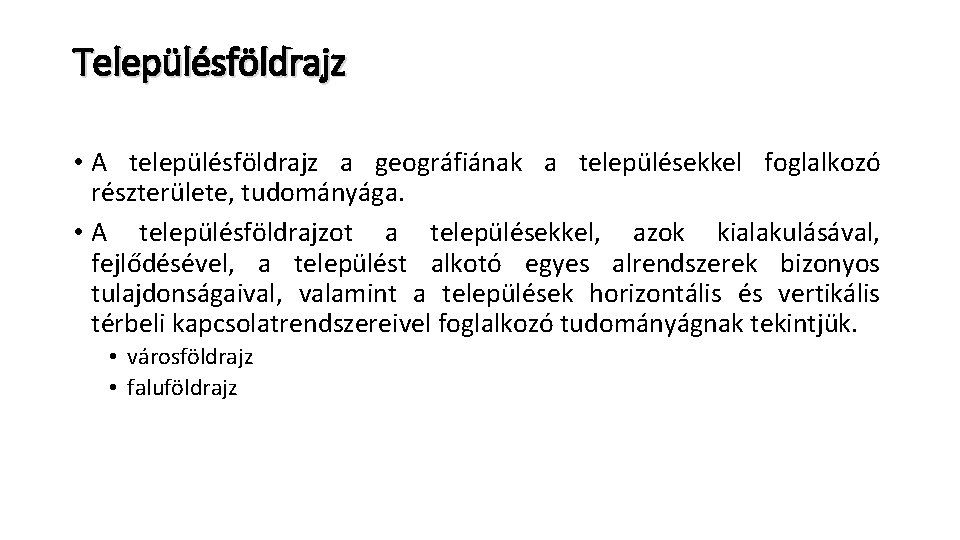 Településföldrajz

• A településföldrajz a geográfiának a településekkel foglalkozó részterülete, tudományága.

• A településföldrajzot a településekkel, azok kialakulásával, fejlődésével, a települést alkotó egyes alrendszerek bizonyos tulajdonságaival, valamint a települések horizontális és vertikális térbeli kapcsolatrendszereivel foglalkozó tudományágnak tekintjük.

• városföldrajz
• faluföldrajz